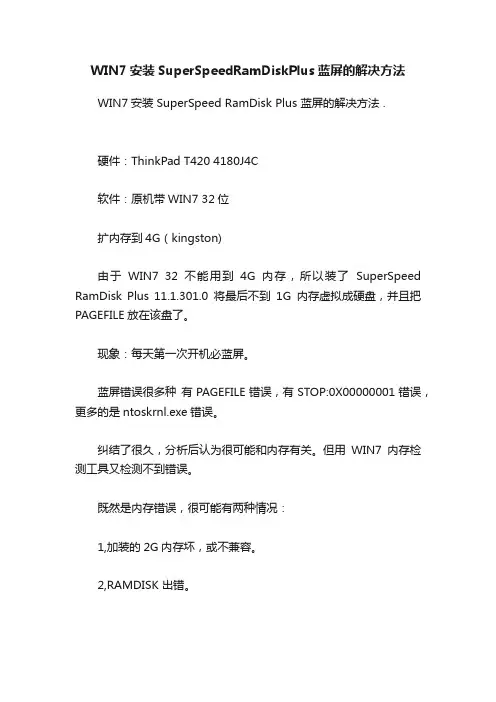 WIN7 安装 SuperSpeedRamDiskPlus 蓝屏的解决方法

WIN7 安装 SuperSpeed RamDisk Plus 蓝屏的解决方法 .

硬件：ThinkPad T420 4180J4C

软件：原机带 WIN7 32 位

扩内存到 4G（kingston)

由于 WIN7 32 不能用到 4G 内存，所以装了 SuperSpeed RamDisk Plus 11.1.301.0 将最后不到 1G 内存虚拟成硬盘，并且把 PAGEFILE 放在该盘了。

现象：每天第一次开机必蓝屏。

蓝屏错误很多种 有 PAGEFILE 错误，有 STOP:0X00000001 错误，更多的是 ntoskrnl.exe 错误。

纠结了很久，分析后认为很可能和内存有关。但用 WIN7 内存检测工具又检测不到错误。

既然是内存错误，很可能有两种情况：

1,加装的 2G 内存坏，或不兼容。

2,RAMDISK 出错。